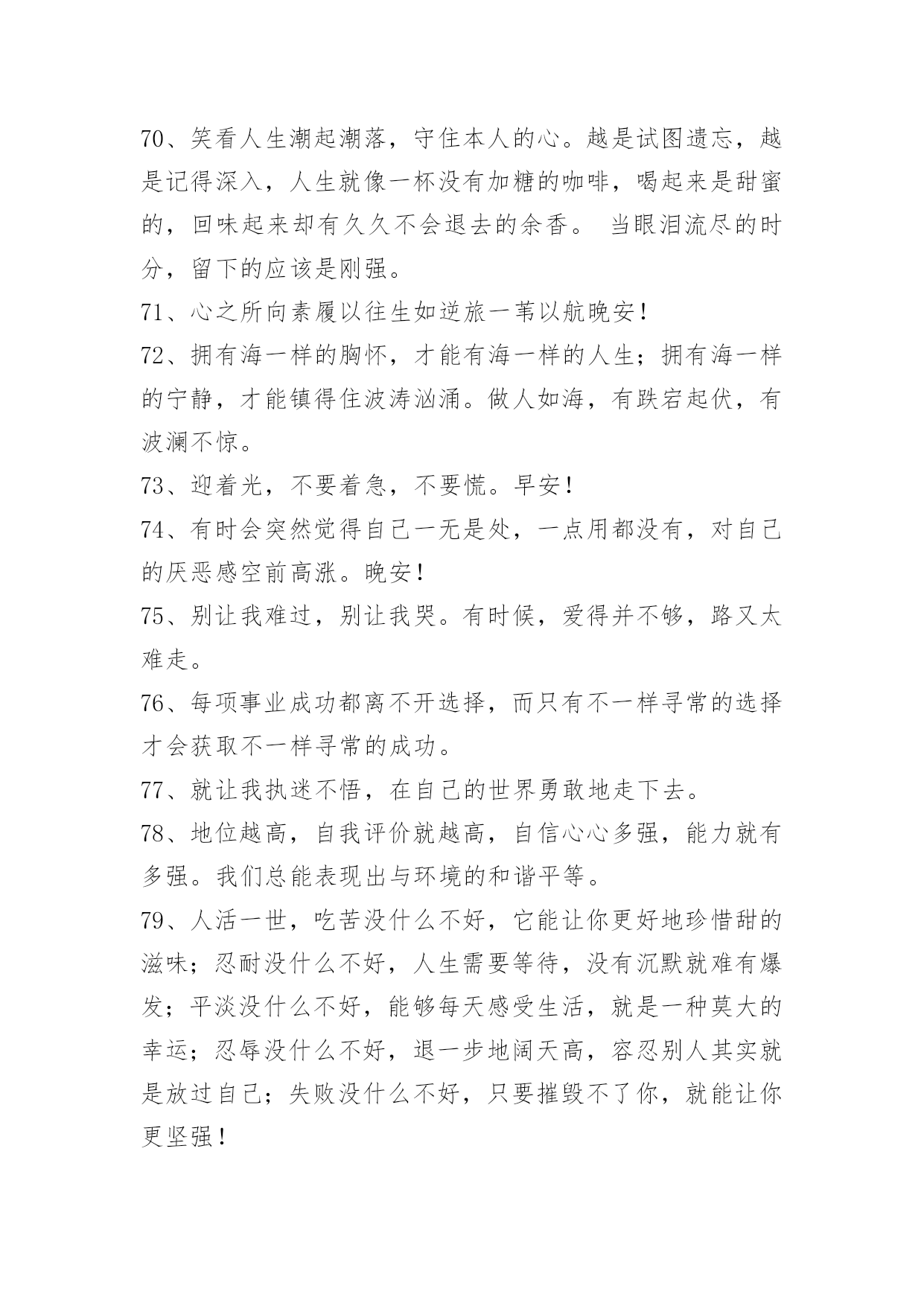 70、笑看人生潮起潮落，守住本人的心。越是试图遗忘，越是记得深入，人生就像一杯没有加糖的咖啡，喝起来是甜蜜的，回味起来却有久久不会退去的余香。 当眼泪流尽的时分，留下的应该是刚强。

71、心之所向素履以往生如逆旅一苇以航晚安！

72、拥有海一样的胸怀，才能有海一样的人生；拥有海一样的宁静，才能镇得住波涛汹涌。做人如海，有跌宕起伏，有波澜不惊。

73、迎着光，不要着急，不要慌。早安！

74、有时会突然觉得自己一无是处，一点用都没有，对自己的厌恶感空前高涨。晚安！

75、别让我难过，别让我哭。有时候，爱得并不够，路又太难走。

76、每项事业成功都离不开选择，而只有不一样寻常的选择才会获取不一样寻常的成功。

77、就让我执迷不悟，在自己的世界勇敢地走下去。

78、地位越高，自我评价就越高，自信心心多强，能力就有多强。我们总能表现出与环境的和谐平等。

79、人活一世，吃苦没什么不好，它能让你更好地珍惜甜的滋味；忍耐没什么不好，人生需要等待，没有沉默就难有爆发；平淡没什么不好，能够每天感受生活，就是一种莫大的幸运；忍辱没什么不好，退一步地阔天高，容忍别人其实就是放过自己；失败没什么不好，只要摧毁不了你，就能让你更坚强！